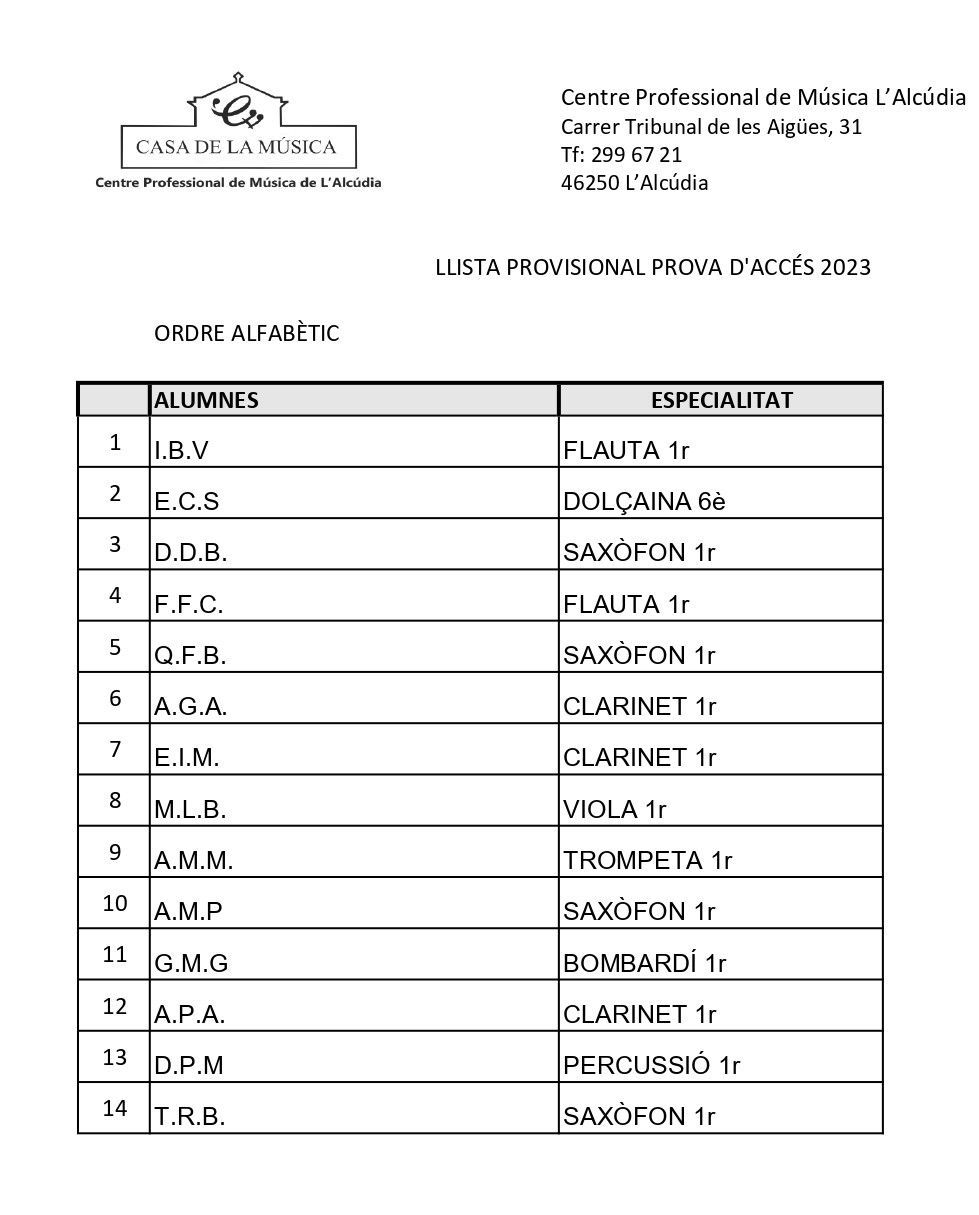 CASA DE LA MÚSICA
Centre Professional de Música de L'Alcúdia

Centre Professional de Música L'Alcúdia
Carrer Tribunal de les Aigües, 31
Tf: 299 67 21
46250 L'Alcúdia

LLISTA PROVISIONAL PROVA D'ACCÉS 2023

ORDRE ALFABÈTIC

| | ALUMNES | ESPECIALITAT |
|---|---|---|
| 1 | I.B.V | FLAUTA 1r |
| 2 | E.C.S | DOLÇAINA 6è |
| 3 | D.D.B. | SAXÒFON 1r |
| 4 | F.F.C. | FLAUTA 1r |
| 5 | Q.F.B. | SAXÒFON 1r |
| 6 | A.G.A. | CLARINET 1r |
| 7 | E.I.M. | CLARINET 1r |
| 8 | M.L.B. | VIOLA 1r |
| 9 | A.M.M. | TROMPETA 1r |
| 10 | A.M.P | SAXÒFON 1r |
| 11 | G.M.G | BOMBARDÍ 1r |
| 12 | A.P.A. | CLARINET 1r |
| 13 | D.P.M | PERCUSSIÓ 1r |
| 14 | T.R.B. | SAXÒFON 1r |